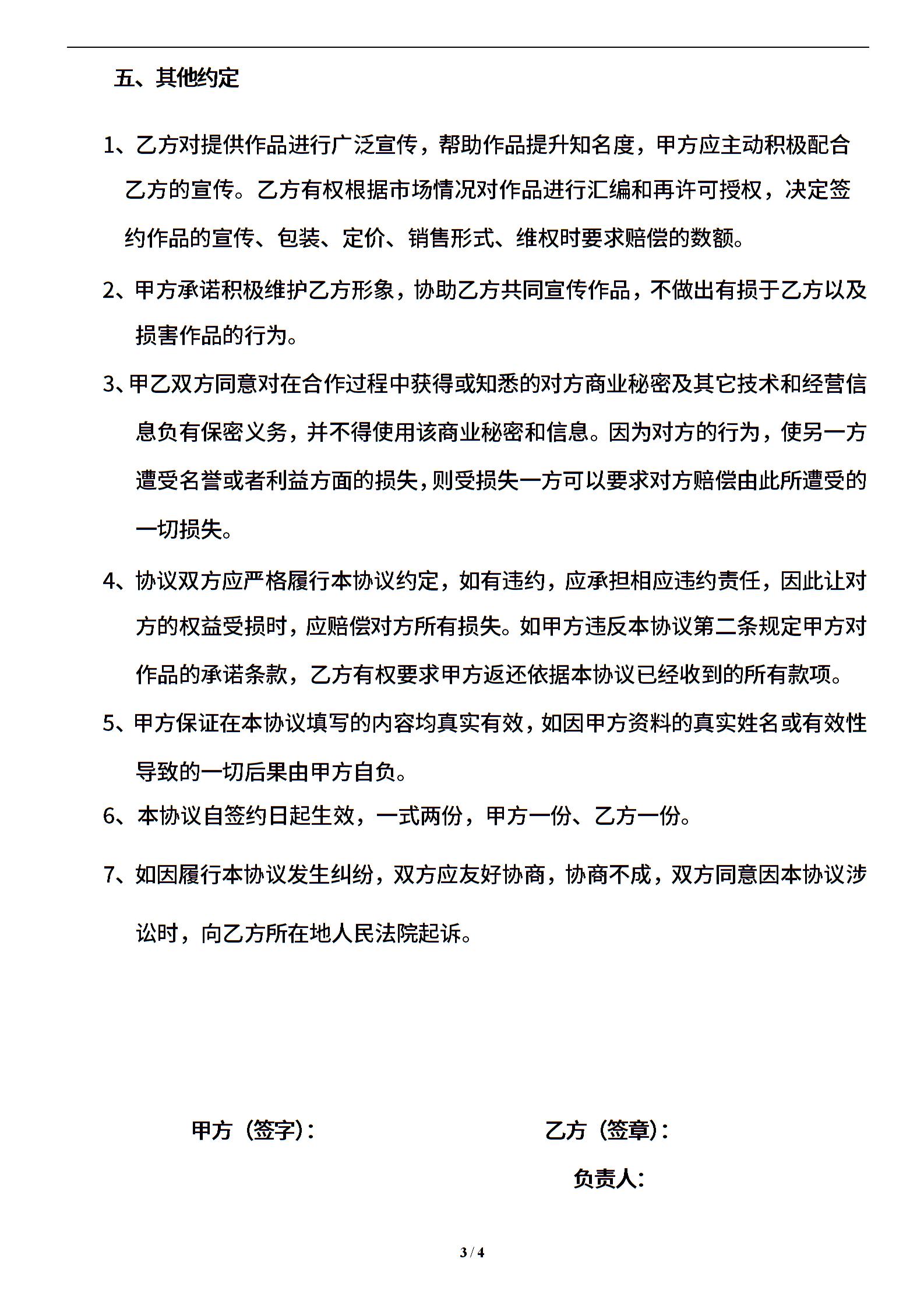 五、其他约定

1、乙方对提供作品进行广泛宣传，帮助作品提升知名度，甲方应主动积极配合乙方的宣传。乙方有权根据市场情况对作品进行汇编和再许可授权，决定签约作品的宣传、包装、定价、销售形式、维权时要求赔偿的数额。

2、甲方承诺积极维护乙方形象，协助乙方共同宣传作品，不做出有损于乙方以及损害作品的行为。

3、甲乙双方同意对在合作过程中获得或知悉的对方商业秘密及其它技术和经营信息负有保密义务，并不得使用该商业秘密和信息。因为对方的行为，使另一方遭受名誉或者利益方面的损失，则受损失一方可以要求对方赔偿由此所遭受的一切损失。

4、协议双方应严格履行本协议约定，如有违约，应承担相应违约责任，因此让对方的权益受损时，应赔偿对方所有损失。如甲方违反本协议第二条规定甲方对作品的承诺条款，乙方有权要求甲方返还依据本协议已经收到的所有款项。

5、甲方保证在本协议填写的内容均真实有效，如因甲方资料的真实姓名或有效性导致的一切后果由甲方自负。

6、本协议自签约日起生效，一式两份，甲方一份、乙方一份。

7、如因履行本协议发生纠纷，双方应友好协商，协商不成，双方同意因本协议涉讼时，向乙方所在地人民法院起诉。

甲方（签字）：

乙方（签章）：

负责人：

3 / 4